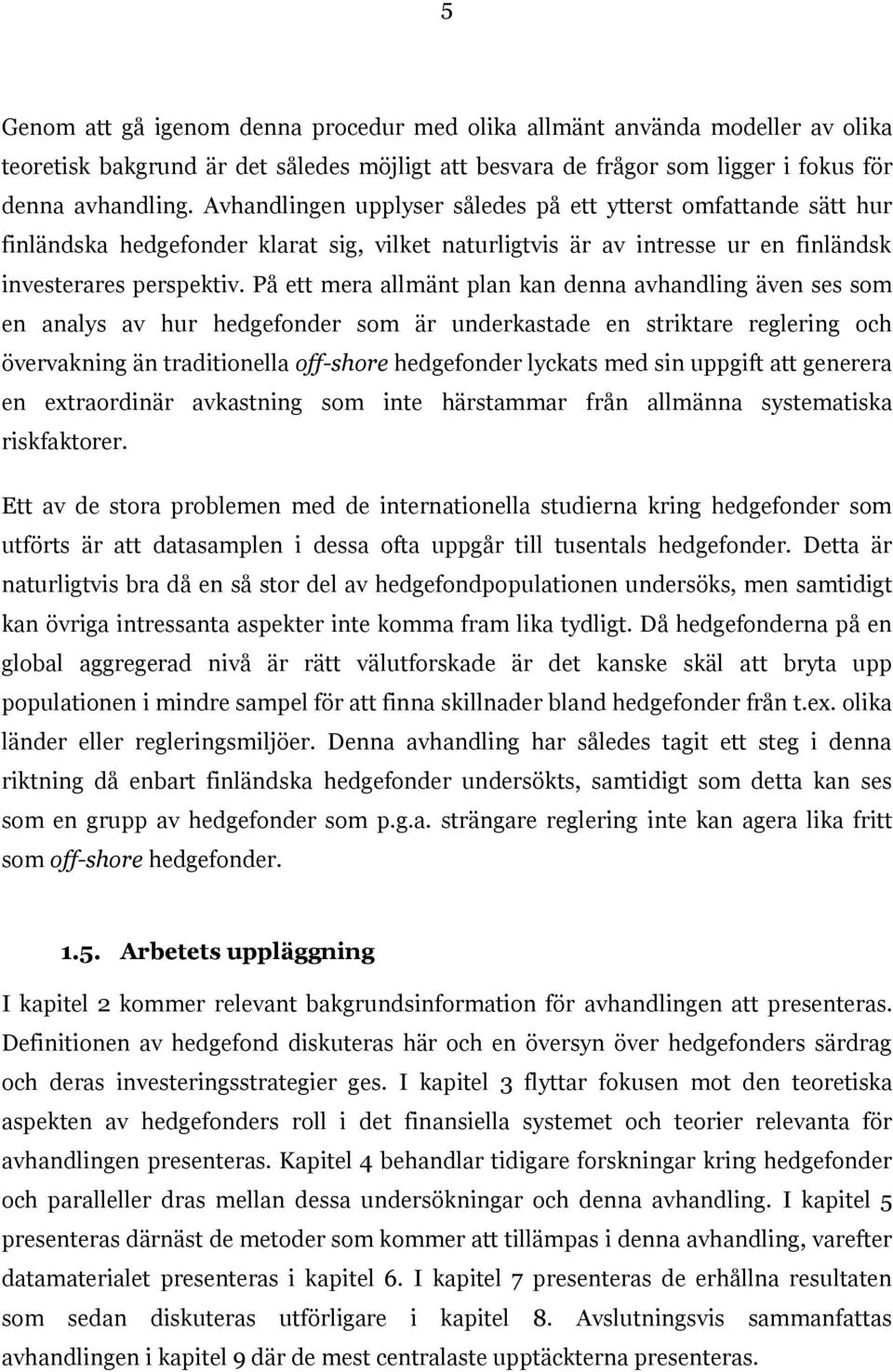 5

Genom att gå igenom denna procedur med olika allmänt använda modeller av olika teoretisk bakgrund är det således möjligt att besvara de frågor som ligger i fokus för denna avhandling. Avhandlingen upplyser således på ett ytterst omfattande sätt hur finländska hedgefonder klarat sig, vilket naturligtvis är av intresse ur en finländsk investerares perspektiv. På ett mera allmänt plan kan denna avhandling även ses som en analys av hur hedgefonder som är underkastade en striktare reglering och övervakning än traditionella off-shore hedgefonder lyckats med sin uppgift att generera en extraordinär avkastning som inte härstammar från allmänna systematiska riskfaktorer.

Ett av de stora problemen med de internationella studierna kring hedgefonder som utförts är att datasamplen i dessa ofta uppgår till tusentals hedgefonder. Detta är naturligtvis bra då en så stor del av hedgefondpopulationen undersöks, men samtidigt kan övriga intressanta aspekter inte komma fram lika tydligt. Då hedgefonderna på en global aggregerad nivå är rätt välutforskade är det kanske skäl att bryta upp populationen i mindre sampel för att finna skillnader bland hedgefonder från t.ex. olika länder eller regleringsmiljöer. Denna avhandling har således tagit ett steg i denna riktning då enbart finländska hedgefonder undersökts, samtidigt som detta kan ses som en grupp av hedgefonder som p.g.a. strängare reglering inte kan agera lika fritt som off-shore hedgefonder.

1.5. Arbetets uppläggning

I kapitel 2 kommer relevant bakgrundsinformation för avhandlingen att presenteras. Definitionen av hedgefond diskuteras här och en översyn över hedgefonders särdrag och deras investeringsstrategier ges. I kapitel 3 flyttar fokusen mot den teoretiska aspekten av hedgefonders roll i det finansiella systemet och teorier relevanta för avhandlingen presenteras. Kapitel 4 behandlar tidigare forskningar kring hedgefonder och paralleller dras mellan dessa undersökningar och denna avhandling. I kapitel 5 presenteras därnäst de metoder som kommer att tillämpas i denna avhandling, varefter datamaterialet presenteras i kapitel 6. I kapitel 7 presenteras de erhållna resultaten som sedan diskuteras utförligare i kapitel 8. Avslutningsvis sammanfattas avhandlingen i kapitel 9 där de mest centralaste upptäckterna presenteras.